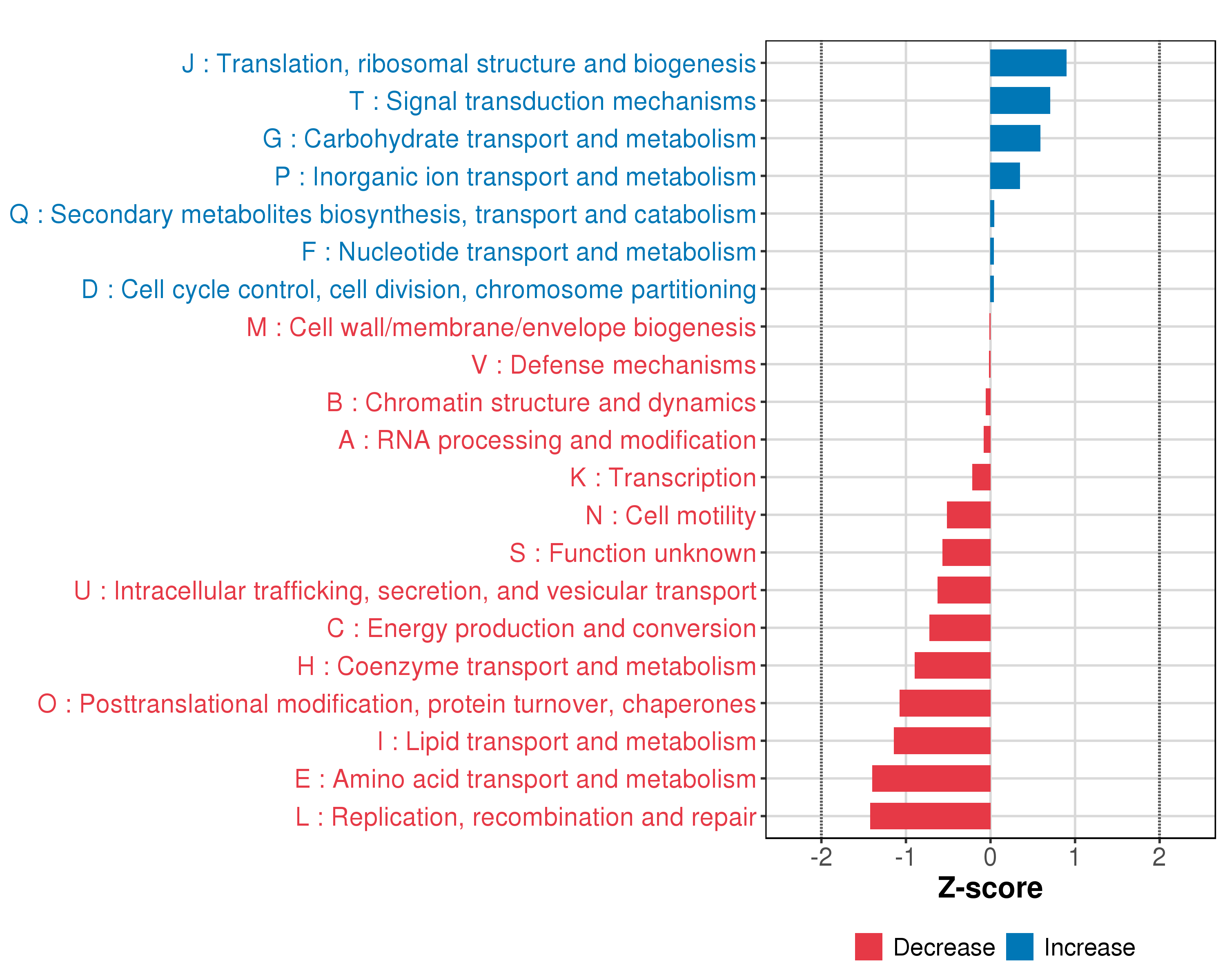 J : Translation, ribosomal structure and biogenesis
T : Signal transduction mechanisms
G : Carbohydrate transport and metabolism
P : Inorganic ion transport and metabolism
Q : Secondary metabolites biosynthesis, transport and catabolism
F : Nucleotide transport and metabolism
D : Cell cycle control, cell division, chromosome partitioning
M : Cell wall/membrane/envelope biogenesis
V : Defense mechanisms
B : Chromatin structure and dynamics
A : RNA processing and modification
K : Transcription
N : Cell motility
S : Function unknown
U : Intracellular trafficking, secretion, and vesicular transport
C : Energy production and conversion
H : Coenzyme transport and metabolism
O : Posttranslational modification, protein turnover, chaperones
I : Lipid transport and metabolism
E : Amino acid transport and metabolism
L : Replication, recombination and repair

-2 -1 0 1 2

Z-score

Decrease Increase